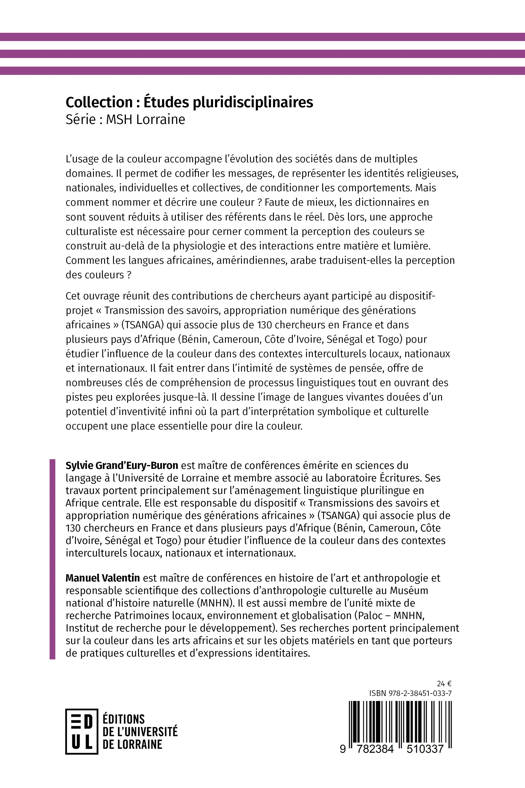 Collection : Études pluridisciplinaires
Série : MSH Lorraine

L'usage de la couleur accompagne l'évolution des sociétés dans de multiples domaines. Il permet de codifier les messages, de représenter les identités religieuses, nationales, individuelles et collectives, de conditionner les comportements. Mais comment nommer et décrire une couleur ? Faute de mieux, les dictionnaires en sont souvent réduits à utiliser des référents dans le réel. Dès lors, une approche culturaliste est nécessaire pour cerner comment la perception des couleurs se construit au-delà de la physiologie et des interactions entre matière et lumière. Comment les langues africaines, amérindiennes, arabe traduisent-elles la perception des couleurs ?

Cet ouvrage réunit des contributions de chercheurs ayant participé au dispositif-projet « Transmission des savoirs, appropriation numérique des générations africaines » (TSANGA) qui associe plus de 130 chercheurs en France et dans plusieurs pays d'Afrique (Bénin, Cameroun, Côte d'Ivoire, Sénégal et Togo) pour étudier l'influence de la couleur dans des contextes interculturels locaux, nationaux et internationaux. Il fait entrer dans l'intimité de systèmes de pensée, offre de nombreuses clés de compréhension de processus linguistiques tout en ouvrant des pistes peu explorées jusque-là. Il dessine l'image de langues vivantes douées d'un potentiel d'inventivité infini où la part d'interprétation symbolique et culturelle occupent une place essentielle pour dire la couleur.

Sylvie Grand'Eury-Buron est maître de conférences émérite en sciences du langage à l'Université de Lorraine et membre associé au laboratoire Écritures. Ses travaux portent principalement sur l'aménagement linguistique plurilingue en Afrique centrale. Elle est responsable du dispositif « Transmissions des savoirs et appropriation numérique des générations africaines » (TSANGA) qui associe plus de 130 chercheurs en France et dans plusieurs pays d'Afrique (Bénin, Cameroun, Côte d'Ivoire, Sénégal et Togo) pour étudier l'influence de la couleur dans des contextes interculturels locaux, nationaux et internationaux.

Manuel Valentin est maître de conférences en histoire de l'art et anthropologie et responsable scientifique des collections d'anthropologie culturelle au Muséum national d'histoire naturelle (MNHN). Il est aussi membre de l'unité mixte de recherche Patrimoines locaux, environnement et globalisation (Paloc – MNHN, Institut de recherche pour le développement). Ses recherches portent principalement sur la couleur dans les arts africains et sur les objets matériels en tant que porteurs de pratiques culturelles et d'expressions identitaires.

24 €
ISBN 978-2-38451-033-7

EDUL
ÉDITIONS DE L'UNIVERSITÉ DE LORRAINE

9 782384 510337